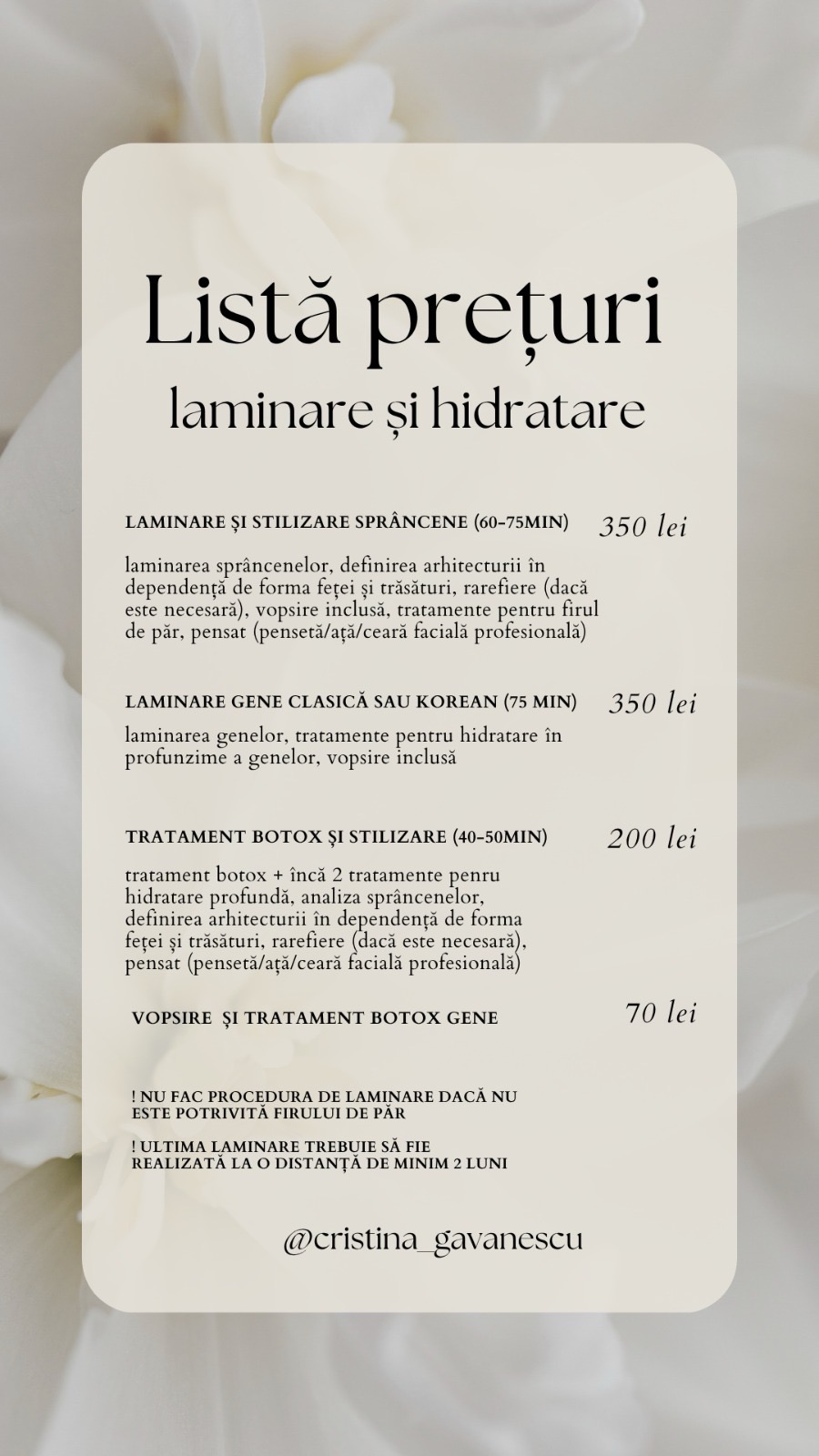 Listă prețuri

laminare și hidratare

LAMINARE ȘI STILIZARE SPRÂNCENE (60-75MIN)

350 lei

laminarea sprâncenelor, definirea arhitecturii în dependență de forma feței și trăsături, rarefiere (dacă este necesară), vopsire inclusă, tratamente pentru firul de păr, pensat (pensetă/ață/ceară facială profesională)

LAMINARE GENE CLASICĂ SAU KOREAN (75 MIN)

350 lei

laminarea genelor, tratamente pentru hidratare în profunzime a genelor, vopsire inclusă

TRATAMENT BOTOX ȘI STILIZARE (40-50MIN)

200 lei

tratament botox + încă 2 tratamente penru hidratare profundă, analiza sprâncenelor, definirea arhitecturii în dependență de forma feței și trăsături, rarefiere (dacă este necesară), pensat (pensetă/ață/ceară facială profesională)

VOPSIRE ȘI TRATAMENT BOTOX GENE

70 lei

! NU FAC PROCEDURA DE LAMINARE DACĂ NU ESTE POTRIVITĂ FIRULUI DE PĂR

! ULTIMA LAMINARE TREBUIE SĂ FIE REALIZATĂ LA O DISTANȚĂ DE MINIM 2 LUNI

@cristina_gavanescu